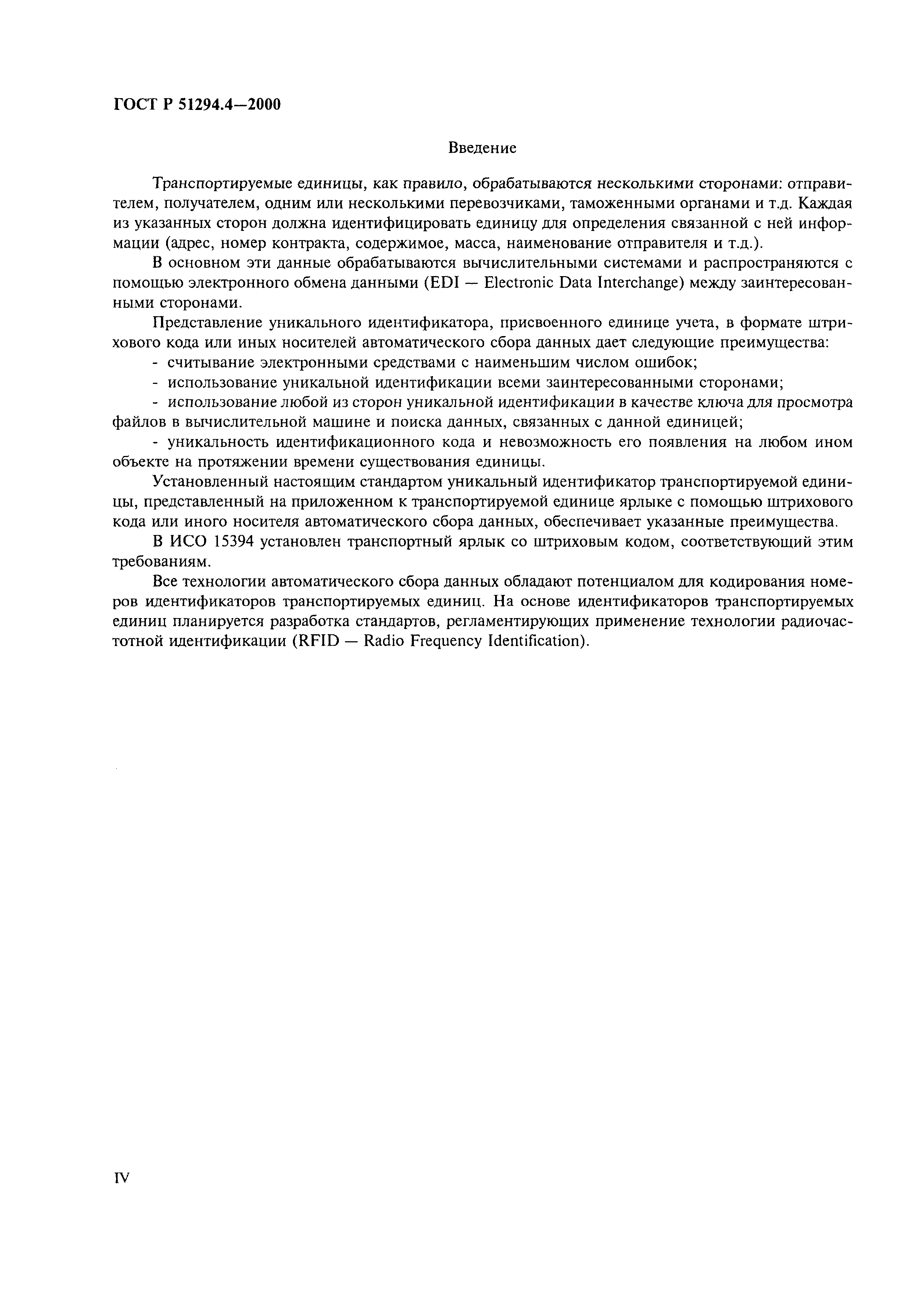 ГОСТ Р 51294.4—2000

Введение

Транспортируемые единицы, как правило, обрабатываются несколькими сторонами: отправителем, получателем, одним или несколькими перевозчиками, таможенными органами и т.д. Каждая из указанных сторон должна идентифицировать единицу для определения связанной с ней информации (адрес, номер контракта, содержимое, масса, наименование отправителя и т.д.).

В основном эти данные обрабатываются вычислительными системами и распространяются с помощью электронного обмена данными (EDI — Electronic Data Interchange) между заинтересованными сторонами.

Представление уникального идентификатора, присвоенного единице учета, в формате штрихового кода или иных носителей автоматического сбора данных дает следующие преимущества:

- считывание электронными средствами с наименьшим числом ошибок;

- использование уникальной идентификации всеми заинтересованными сторонами;

- использование любой из сторон уникальной идентификации в качестве ключа для просмотра файлов в вычислительной машине и поиска данных, связанных с данной единицей;

- уникальность идентификационного кода и невозможность его появления на любом ином объекте на протяжении времени существования единицы.

Установленный настоящим стандартом уникальный идентификатор транспортируемой единицы, представленный на приложенном к транспортируемой единице ярлыке с помощью штрихового кода или иного носителя автоматического сбора данных, обеспечивает указанные преимущества.

В ИСО 15394 установлен транспортный ярлык со штриховым кодом, соответствующий этим требованиям.

Все технологии автоматического сбора данных обладают потенциалом для кодирования номеров идентификаторов транспортируемых единиц. На основе идентификаторов транспортируемых единиц планируется разработка стандартов, регламентирующих применение технологии радиочастотной идентификации (RFID — Radio Frequency Identification).

IV